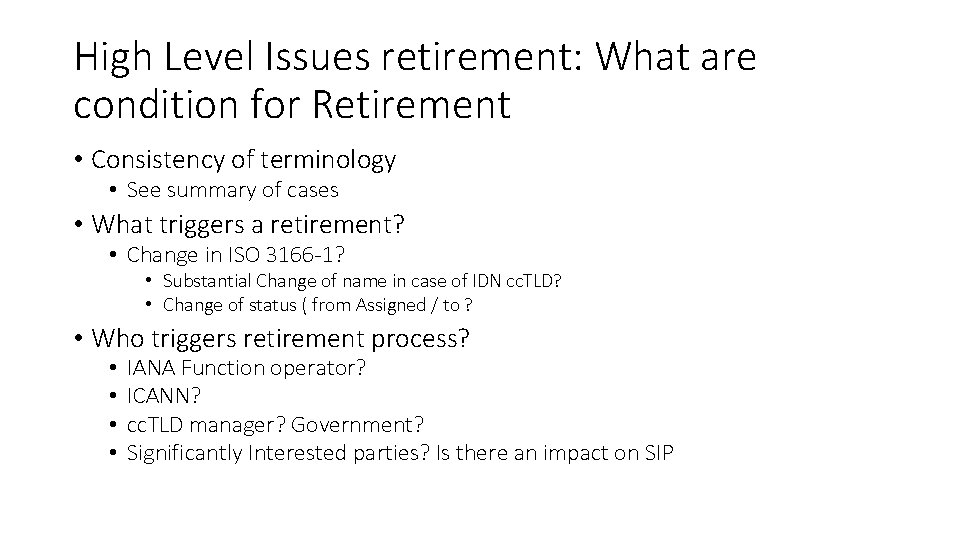 High Level Issues retirement: What are condition for Retirement

• Consistency of terminology
  • See summary of cases
• What triggers a retirement?
  • Change in ISO 3166-1?
    • Substantial Change of name in case of IDN ccTLD?
    • Change of status ( from Assigned / to ?
• Who triggers retirement process?
  • IANA Function operator?
  • ICANN?
  • ccTLD manager? Government?
  • Significantly Interested parties? Is there an impact on SIP